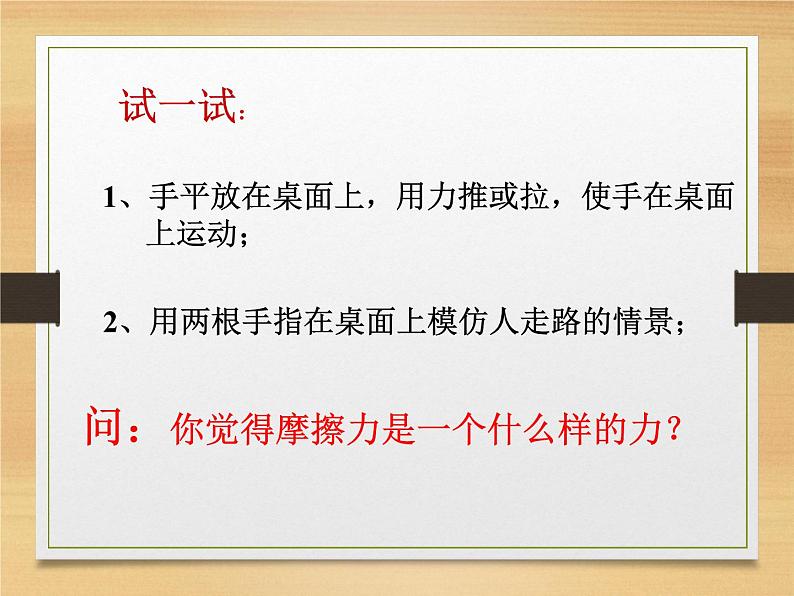 试一试：

1、手平放在桌面上，用力推或拉，使手在桌面上运动；

2、用两根手指在桌面上模仿人走路的情景；

问：你觉得摩擦力是一个什么样的力？